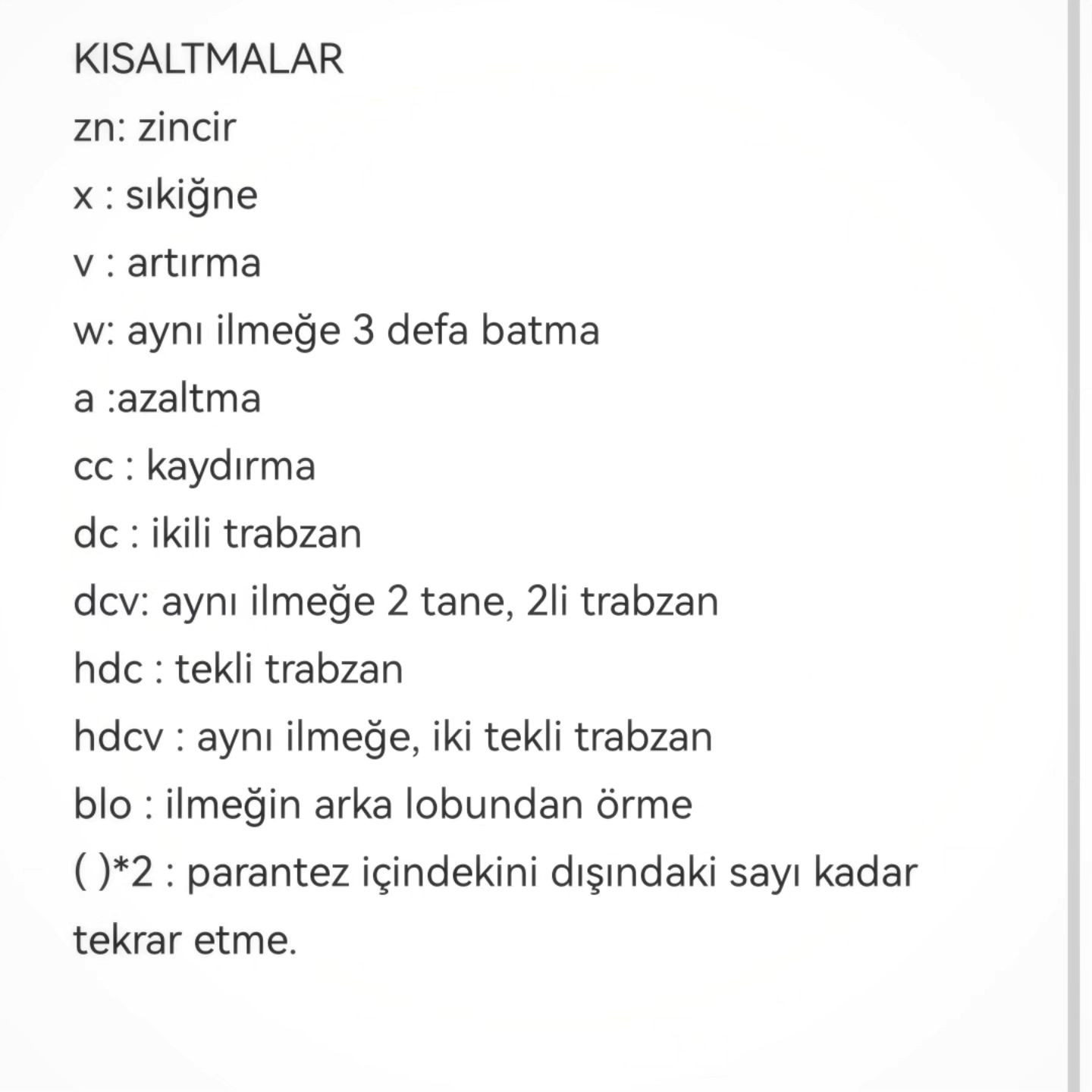 KISALTMALAR

zn: zincir

x : sıkiğne

v : artırma

w: aynı ilmeğe 3 defa batma

a :azaltma

cc : kaydırma

dc : ikili trabzan

dcv: aynı ilmeğe 2 tane, 2li trabzan

hdc : tekli trabzan

hdcv : aynı ilmeğe, iki tekli trabzan

blo : ilmeğin arka lobundan örme

( )*2 : parantez içindekini dışındaki sayı kadar tekrar etme.